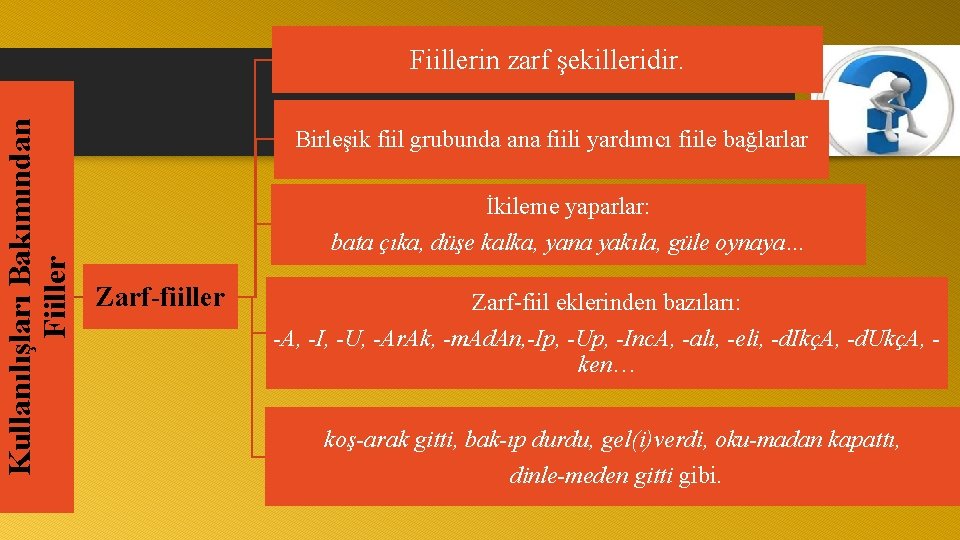 Kullanılışları Bakımından Fiiller

Zarf-fiiller

Fiillerin zarf şekilleridir.

Birleşik fiil grubunda ana fiili yardımcı fiile bağlarlar

İkileme yaparlar:
bata çıka, düşe kalka, yana yakıla, güle oynaya...

Zarf-fiil eklerinden bazıları:
-A, -I, -U, -ArAk, -mAdAn,-Ip, -Up, -IncA, -alı, -eli, -dIkçA, -dUkçA, -ken…

koş-arak gitti, bak-ıp durdu, gel(i)verdi, oku-madan kapattı, dinle-meden gitti gibi.